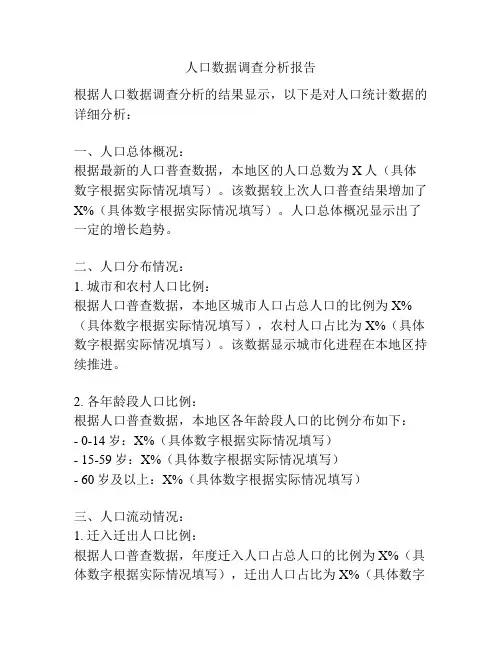 人口数据调查分析报告

根据人口数据调查分析的结果显示，以下是对人口统计数据的详细分析：

一、人口总体概况：
根据最新的人口普查数据，本地区的人口总数为 X 人（具体数字根据实际情况填写）。该数据较上次人口普查结果增加了 X%（具体数字根据实际情况填写）。人口总体概况显示出了一定的增长趋势。

二、人口分布情况：
1. 城市和农村人口比例：
根据人口普查数据，本地区城市人口占总人口的比例为 X%（具体数字根据实际情况填写），农村人口占比为 X%（具体数字根据实际情况填写）。该数据显示城市化进程在本地区持续推进。

2. 各年龄段人口比例：
根据人口普查数据，本地区各年龄段人口的比例分布如下：
- 0-14 岁：X%（具体数字根据实际情况填写）
- 15-59 岁：X%（具体数字根据实际情况填写）
- 60 岁及以上：X%（具体数字根据实际情况填写）

三、人口流动情况：
1. 迁入迁出人口比例：
根据人口普查数据，年度迁入人口占总人口的比例为 X%（具体数字根据实际情况填写），迁出人口占比为 X%（具体数字